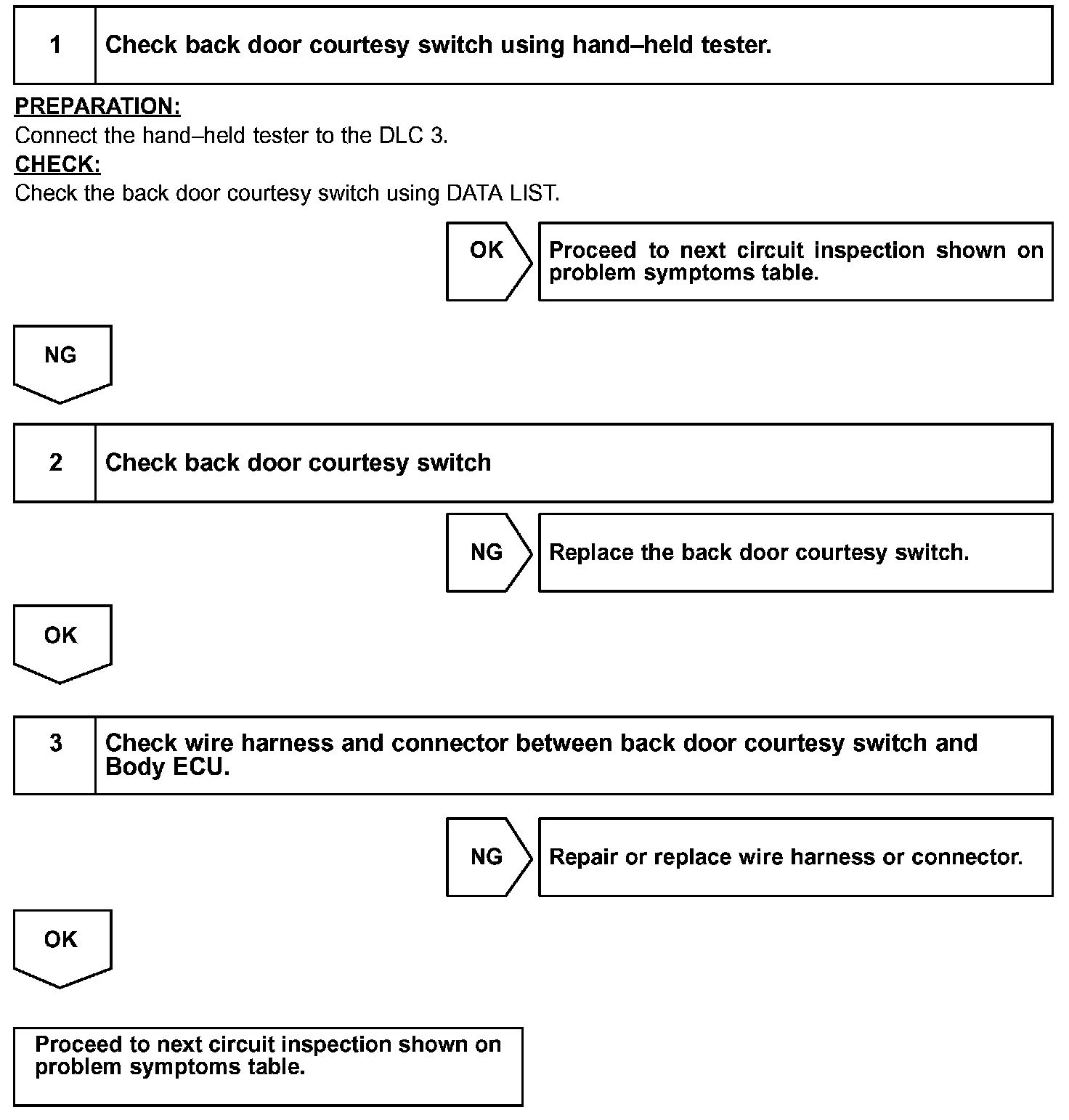 1 Check back door courtesy switch using hand–held tester.

PREPARATION:
Connect the hand–held tester to the DLC 3.
CHECK:
Check the back door courtesy switch using DATA LIST.

OK

Proceed to next circuit inspection shown on problem symptoms table.

NG

2 Check back door courtesy switch

NG

Replace the back door courtesy switch.

OK

3 Check wire harness and connector between back door courtesy switch and Body ECU.

NG

Repair or replace wire harness or connector.

OK

Proceed to next circuit inspection shown on problem symptoms table.